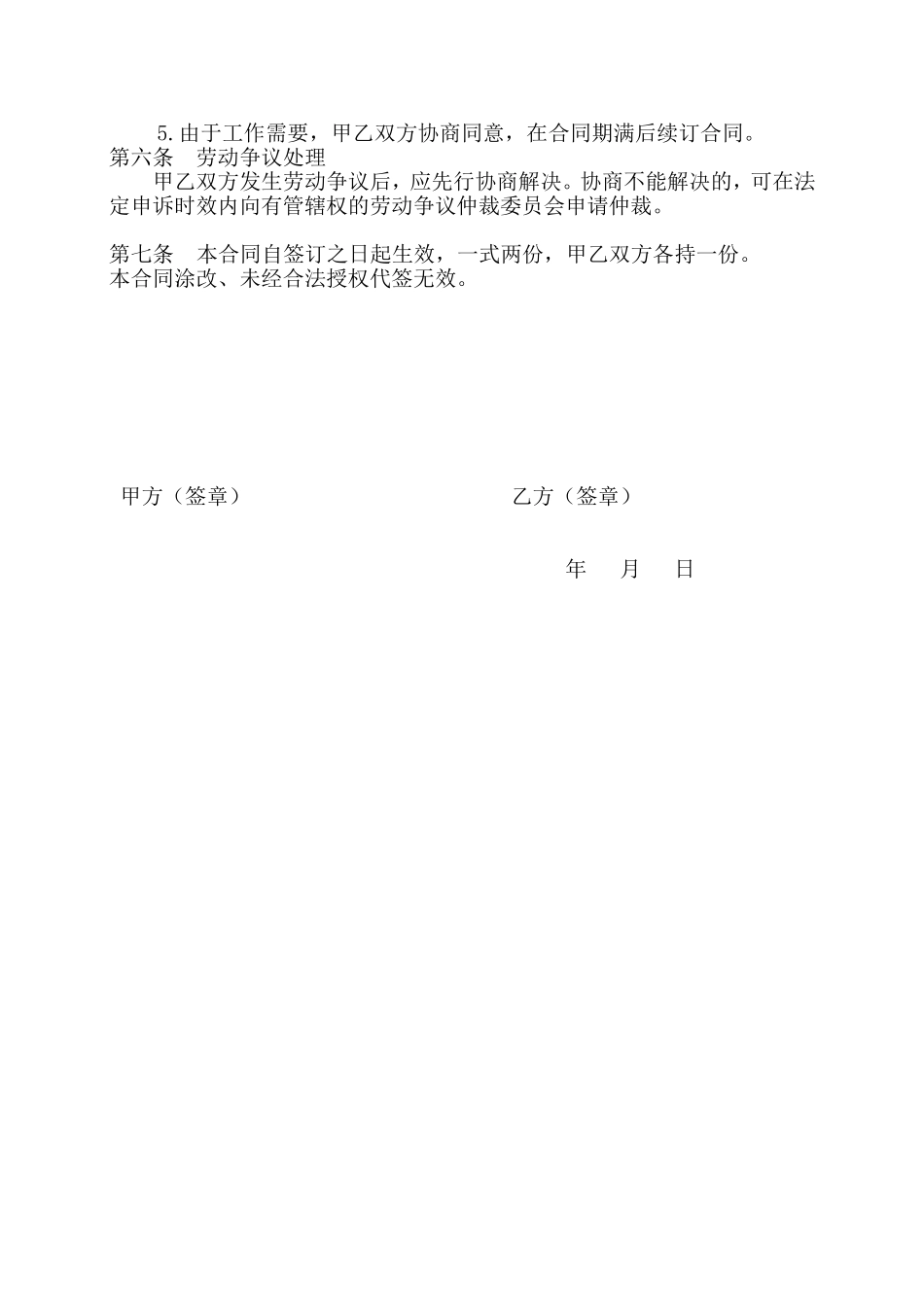 5.由于工作需要，甲乙双方协商同意，在合同期满后续订合同。
第六条　劳动争议处理
甲乙双方发生劳动争议后，应先行协商解决。协商不能解决的，可在法定申诉时效内向有管辖权的劳动争议仲裁委员会申请仲裁。

第七条　本合同自签订之日起生效，一式两份，甲乙双方各持一份。
本合同涂改、未经合法授权代签无效。

甲方（签章）　　　　　　　　　　乙方（签章）

年　月　日